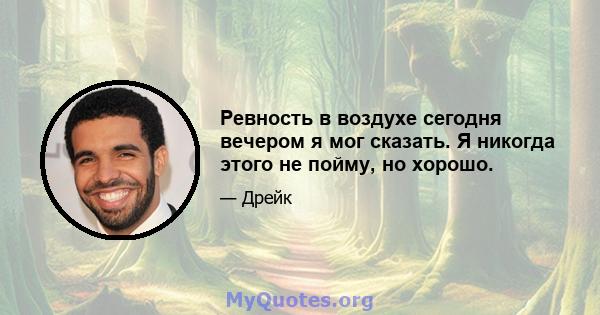 Ревность в воздухе сегодня вечером я мог сказать. Я никогда этого не пойму, но хорошо.

— Дрейк

MyQuotes.org